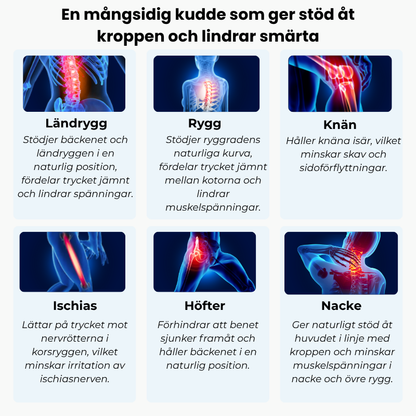 En mångsidig kudde som ger stöd åt kroppen och lindrar smärta

Ländrygg
Stödjer bäckenet och ländryggen i en naturlig position, fördelar trycket jämnt och lindrar spänningar.

Rygg
Stödjer ryggradens naturliga kurva, fördelar trycket jämnt mellan kotorna och lindrar muskelspänningar.

Knän
Håller knäna isär, vilket minskar skav och sidoförflyttningar.

Ischias
Lättar på trycket mot nervrötterna i korsryggen, vilket minskar irritation av ischiasnerven.

Höfter
Förhindrar att benet sjunker framåt och håller bäckenet i en naturlig position.

Nacke
Ger naturligt stöd åt huvudet i linje med kroppen och minskar muskelspänningar i nacke och övre rygg.